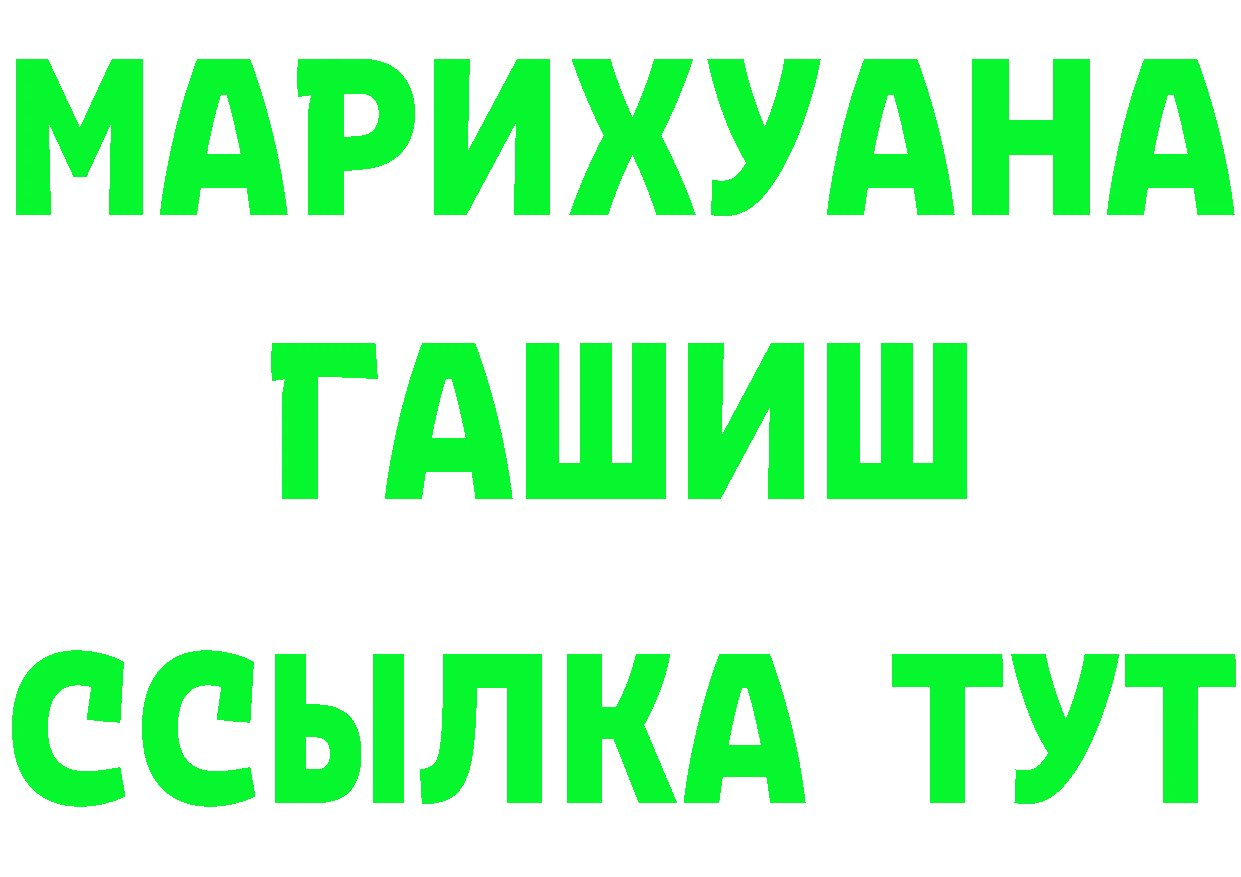 МАРИХУАНА
ГАШИШ
ССЫЛКА ТУТ